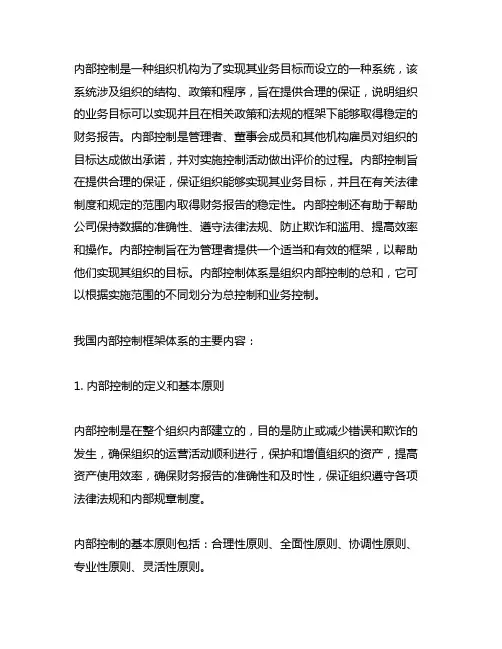 内部控制是一种组织机构为了实现其业务目标而设立的一种系统，该系统涉及组织的结构、政策和程序，旨在提供合理的保证，说明组织的业务目标可以实现并且在相关政策和法规的框架下能够取得稳定的财务报告。内部控制是管理者、董事会成员和其他机构雇员对组织的目标达成做出承诺，并对实施控制活动做出评价的过程。内部控制旨在提供合理的保证，保证组织能够实现其业务目标，并且在有关法律制度和规定的范围内取得财务报告的稳定性。内部控制还有助于帮助公司保持数据的准确性、遵守法律法规、防止欺诈和滥用、提高效率和操作。内部控制旨在为管理者提供一个适当和有效的框架，以帮助他们实现其组织的目标。内部控制体系是组织内部控制的总和，它可以根据实施范围的不同划分为总控制和业务控制。

我国内部控制框架体系的主要内容：

1. 内部控制的定义和基本原则

内部控制是在整个组织内部建立的，目的是防止或减少错误和欺诈的发生，确保组织的运营活动顺利进行，保护和增值组织的资产，提高资产使用效率，确保财务报告的准确性和及时性，保证组织遵守各项法律法规和内部规章制度。

内部控制的基本原则包括：合理性原则、全面性原则、协调性原则、专业性原则、灵活性原则。